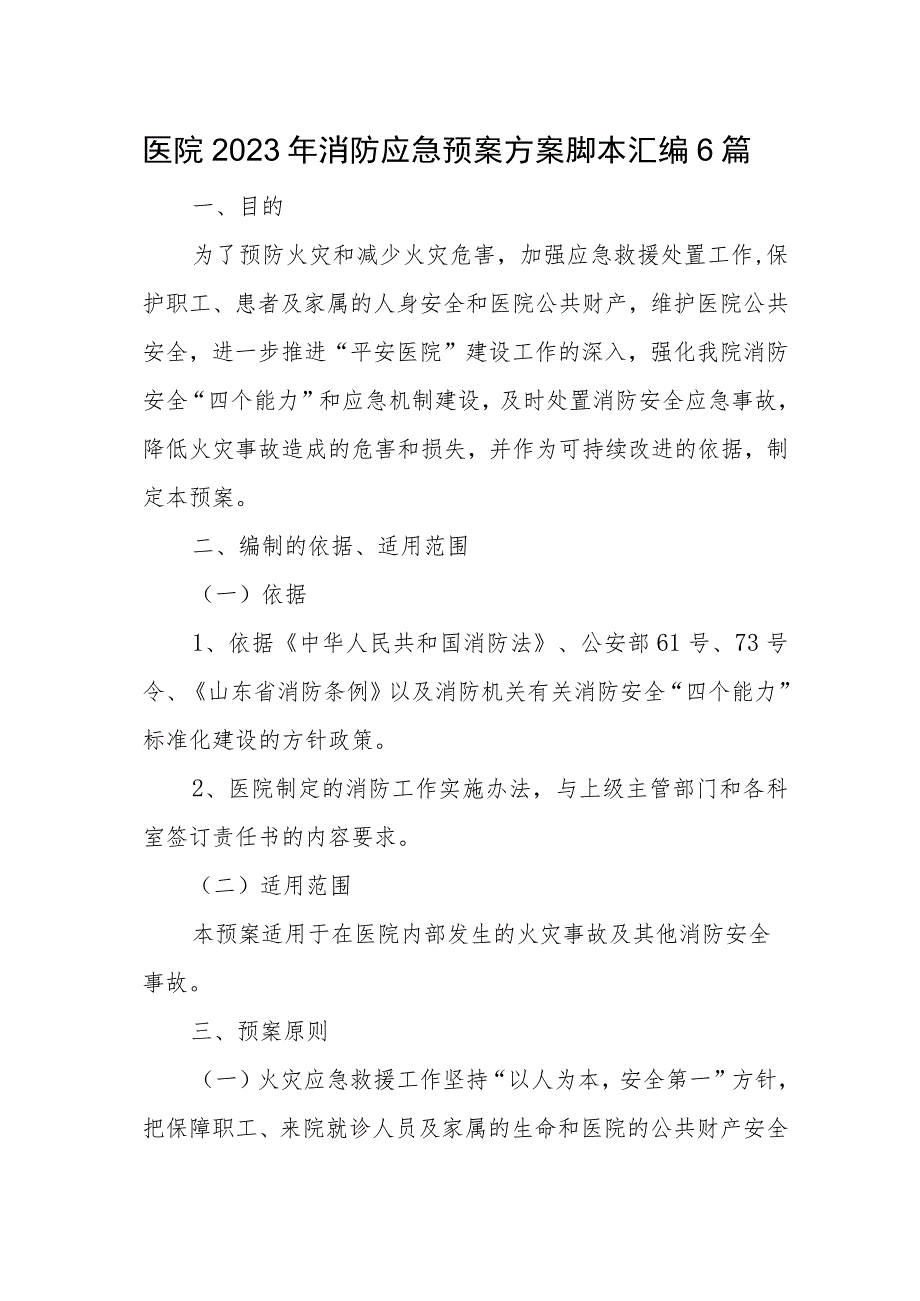 医院2023年消防应急预案方案脚本汇编6篇

一、目的

为了预防火灾和减少火灾危害，加强应急救援处置工作，保护职工、患者及家属的人身安全和医院公共财产，维护医院公共安全，进一步推进“平安医院”建设工作的深入，强化我院消防安全“四个能力”和应急机制建设，及时处置消防安全应急事故，降低火灾事故造成的危害和损失，并作为可持续改进的依据，制定本预案。

二、编制的依据、适用范围

（一）依据

1、依据《中华人民共和国消防法》、公安部61号、73号令、《山东省消防条例》以及消防机关有关消防安全“四个能力”标准化建设的方针政策。

2、医院制定的消防工作实施办法，与上级主管部门和各科室签订责任书的内容要求。

（二）适用范围

本预案适用于在医院内部发生的火灾事故及其他消防安全事故。

三、预案原则

（一）火灾应急救援工作坚持“以人为本，安全第一”方针，把保障职工、来院就诊人员及家属的生命和医院的公共财产安全